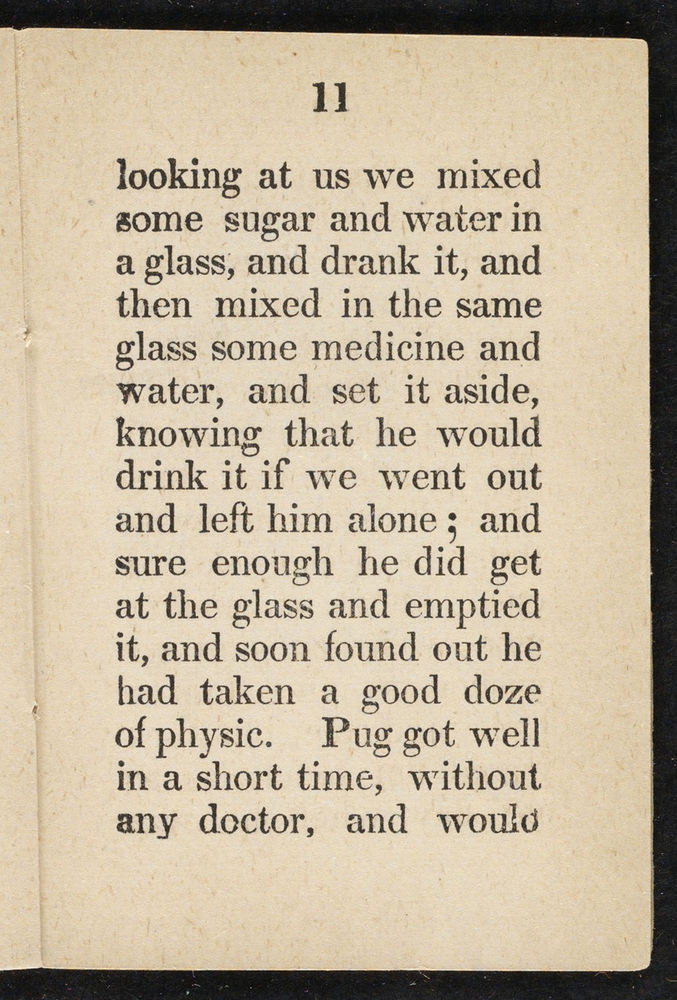 11

looking at us we mixed some sugar and water in a glass, and drank it, and then mixed in the same glass some medicine and water, and set it aside, knowing that he would drink it if we went out and left him alone; and sure enough he did get at the glass and emptied it, and soon found out he had taken a good doze of physic. Pug got well in a short time, without any doctor, and would